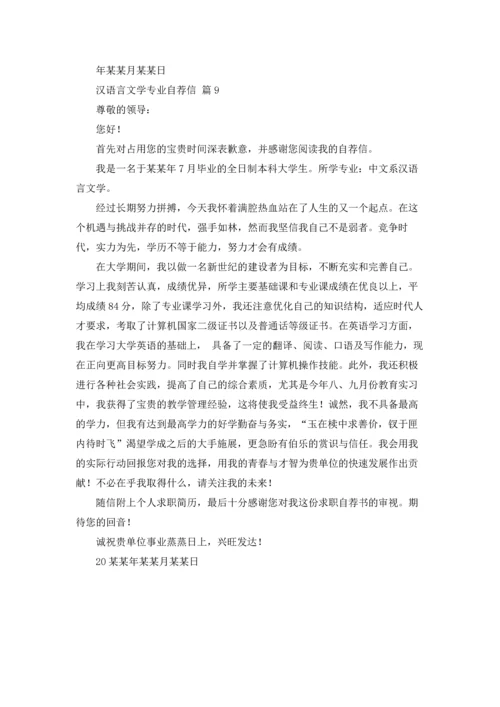 年某某月某某日

汉语言文学专业自荐信 篇 9

尊敬的领导：

您好！

首先对占用您的宝贵时间深表歉意，并感谢您阅读我的自荐信。

我是一名于某某年 7 月毕业的全日制本科大学生。所学专业：中文系汉语言文学。

经过长期努力拼搏，今天我怀着满腔热血站在了人生的又一个起点。在这个机遇与挑战并存的时代，强手如林，然而我坚信我自己不是弱者。竞争时代，实力为先，学历不等于能力，努力才会有成绩。

在大学期间，我以做一名新世纪的建设者为目标，不断充实和完善自己。学习上我刻苦认真，成绩优异，所学主要基础课和专业课成绩在优良以上，平均成绩 84 分，除了专业课学习外，我还注意优化自己的知识结构，适应时代人才要求，考取了计算机国家二级证书以及普通话等级证书。在英语学习方面，我在学习大学英语的基础上， 具备了一定的翻译、阅读、口语及写作能力，现在正向更高目标努力。同时我自学并掌握了计算机操作技能。此外，我还积极进行各种社会实践，提高了自己的综合素质，尤其是今年八、九月份教育实习中，我获得了宝贵的教学管理经验，这将使我受益终生！诚然，我不具备最高的学力，但我有达到最高学力的好学勤奋与务实，“玉在椟中求善价，钗于匣内待时飞”渴望学成之后的大手施展，更急盼有伯乐的赏识与信任。我会用我的实际行动回报您对我的选择，用我的青春与才智为贵单位的快速发展作出贡献！不必在乎我取得什么，请关注我的未来！

随信附上个人求职简历，最后十分感谢您对我这份求职自荐书的审视。期待您的回音！

诚祝贵单位事业蒸蒸日上，兴旺发达！

20 某某年某某月某某日